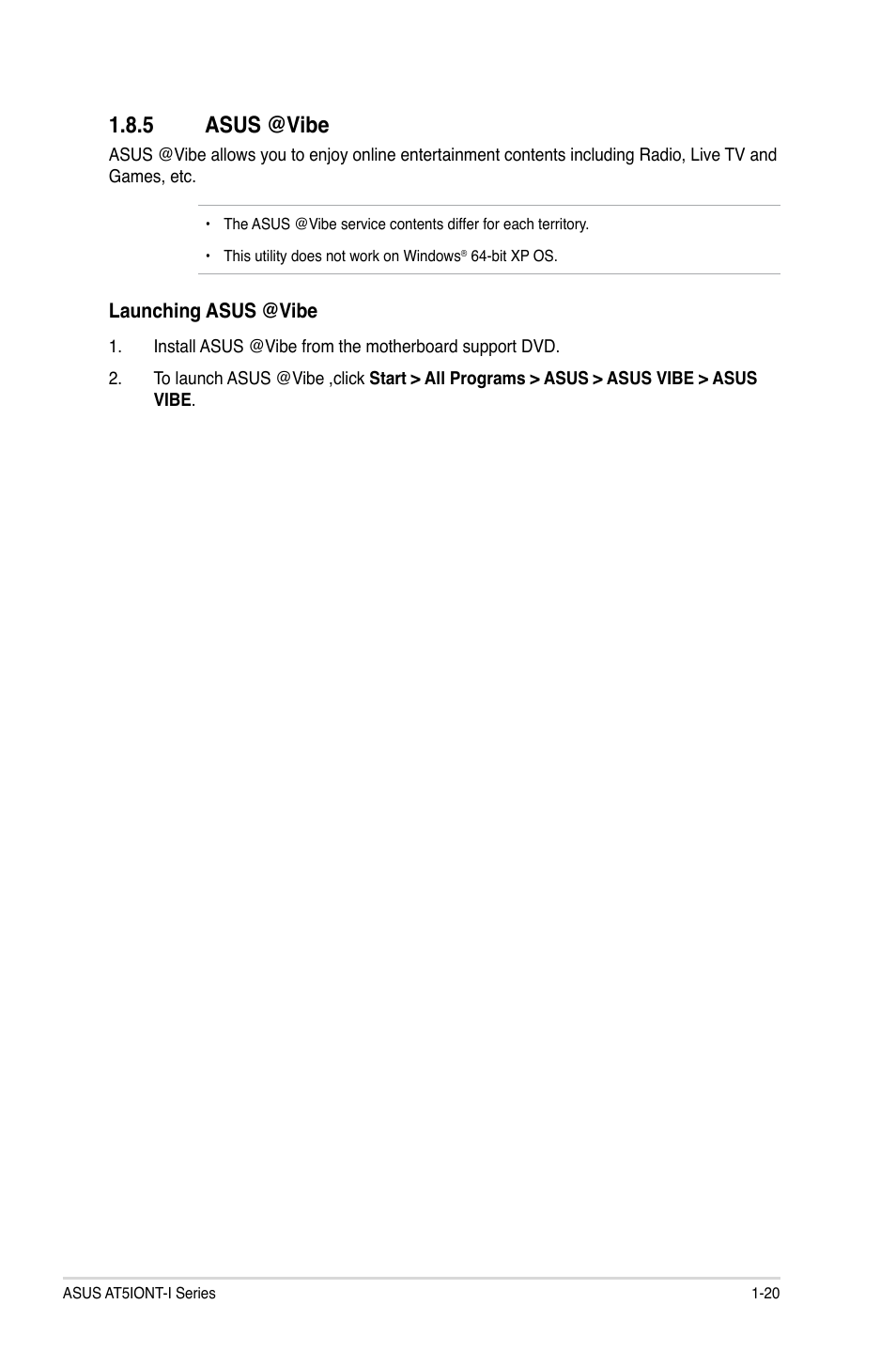 1.8.5 ASUS @Vibe

ASUS @Vibe allows you to enjoy online entertainment contents including Radio, Live TV and Games, etc.

• The ASUS @Vibe service contents differ for each territory.

• This utility does not work on Windows® 64-bit XP OS.

Launching ASUS @Vibe

1. Install ASUS @Vibe from the motherboard support DVD.

2. To launch ASUS @Vibe ,click Start > All Programs > ASUS > ASUS VIBE > ASUS VIBE.

ASUS AT5IONT-I Series 1-20